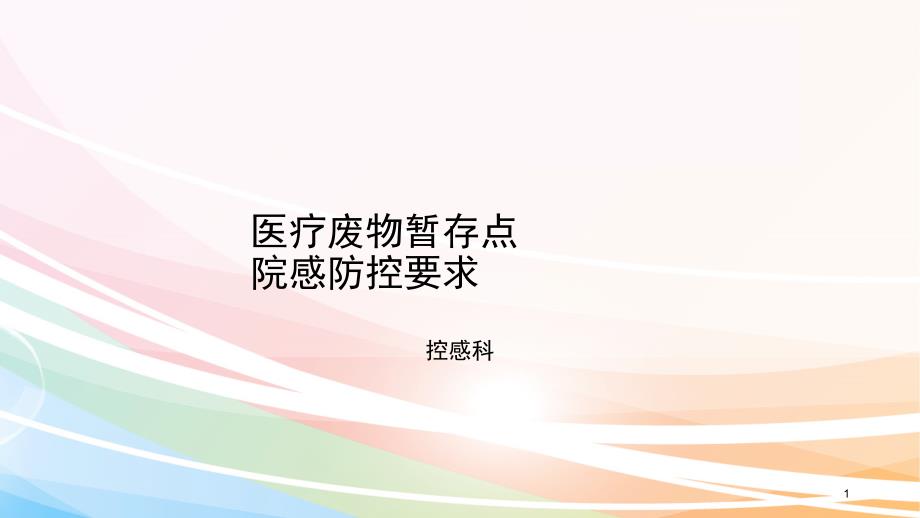 医疗废物暂存点
院感防控要求

控感科

1